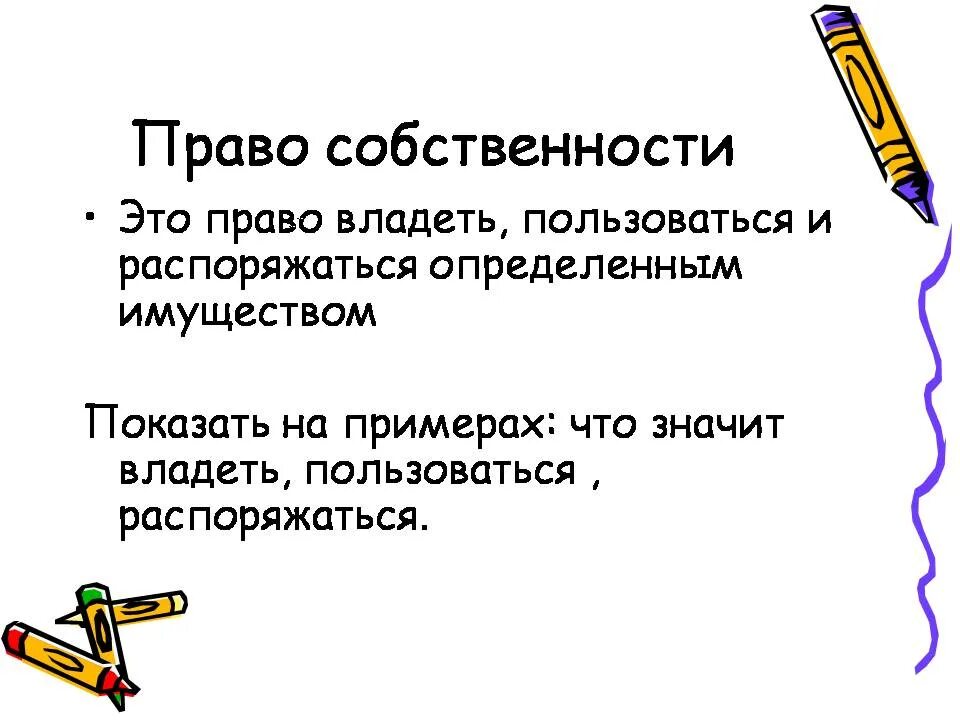 Право собственности

• Это право владеть, пользоваться и распоряжаться определенным имуществом

Показать на примерах: что значит владеть, пользоваться , распоряжаться.